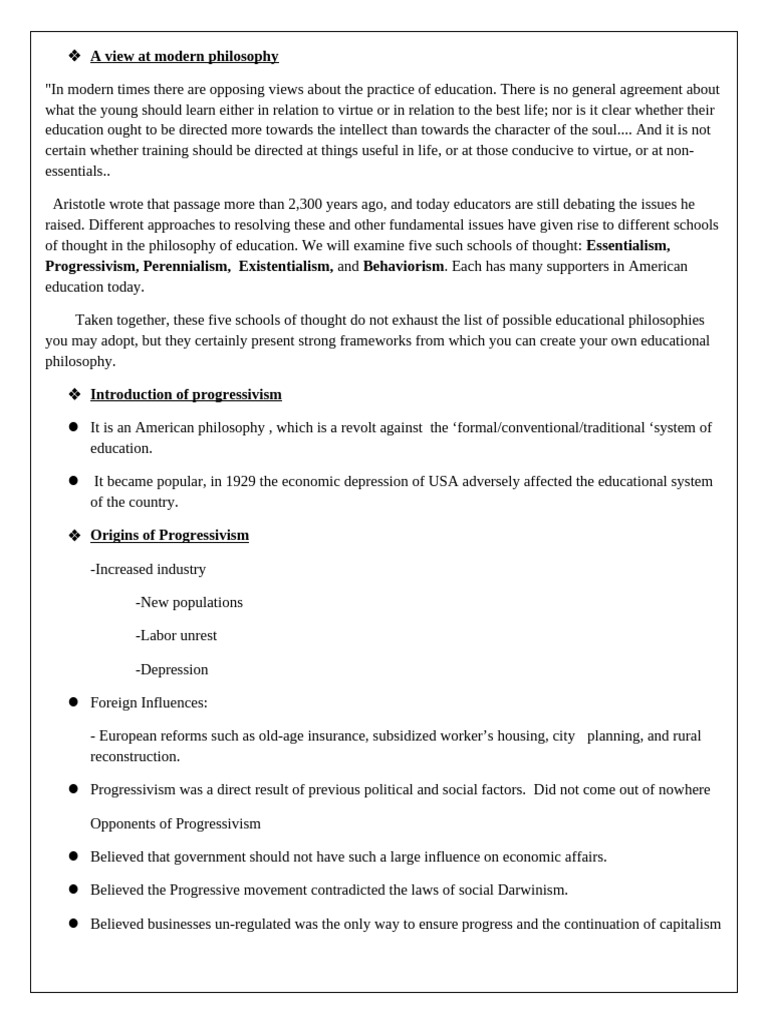 ❖ A view at modern philosophy

"In modern times there are opposing views about the practice of education. There is no general agreement about what the young should learn either in relation to virtue or in relation to the best life; nor is it clear whether their education ought to be directed more towards the intellect than towards the character of the soul.... And it is not certain whether training should be directed at things useful in life, or at those conducive to virtue, or at non-essentials..

Aristotle wrote that passage more than 2,300 years ago, and today educators are still debating the issues he raised. Different approaches to resolving these and other fundamental issues have given rise to different schools of thought in the philosophy of education. We will examine five such schools of thought: Essentialism, Progressivism, Perennialism, Existentialism, and Behaviorism. Each has many supporters in American education today.

Taken together, these five schools of thought do not exhaust the list of possible educational philosophies you may adopt, but they certainly present strong frameworks from which you can create your own educational philosophy.

❖ Introduction of progressivism

• It is an American philosophy , which is a revolt against the 'formal/conventional/traditional 'system of education.

• It became popular, in 1929 the economic depression of USA adversely affected the educational system of the country.

❖ Origins of Progressivism

-Increased industry

-New populations

-Labor unrest

-Depression

• Foreign Influences:

- European reforms such as old-age insurance, subsidized worker's housing, city planning, and rural reconstruction.

• Progressivism was a direct result of previous political and social factors. Did not come out of nowhere

Opponents of Progressivism

• Believed that government should not have such a large influence on economic affairs.

• Believed the Progressive movement contradicted the laws of social Darwinism.

• Believed businesses un-regulated was the only way to ensure progress and the continuation of capitalism